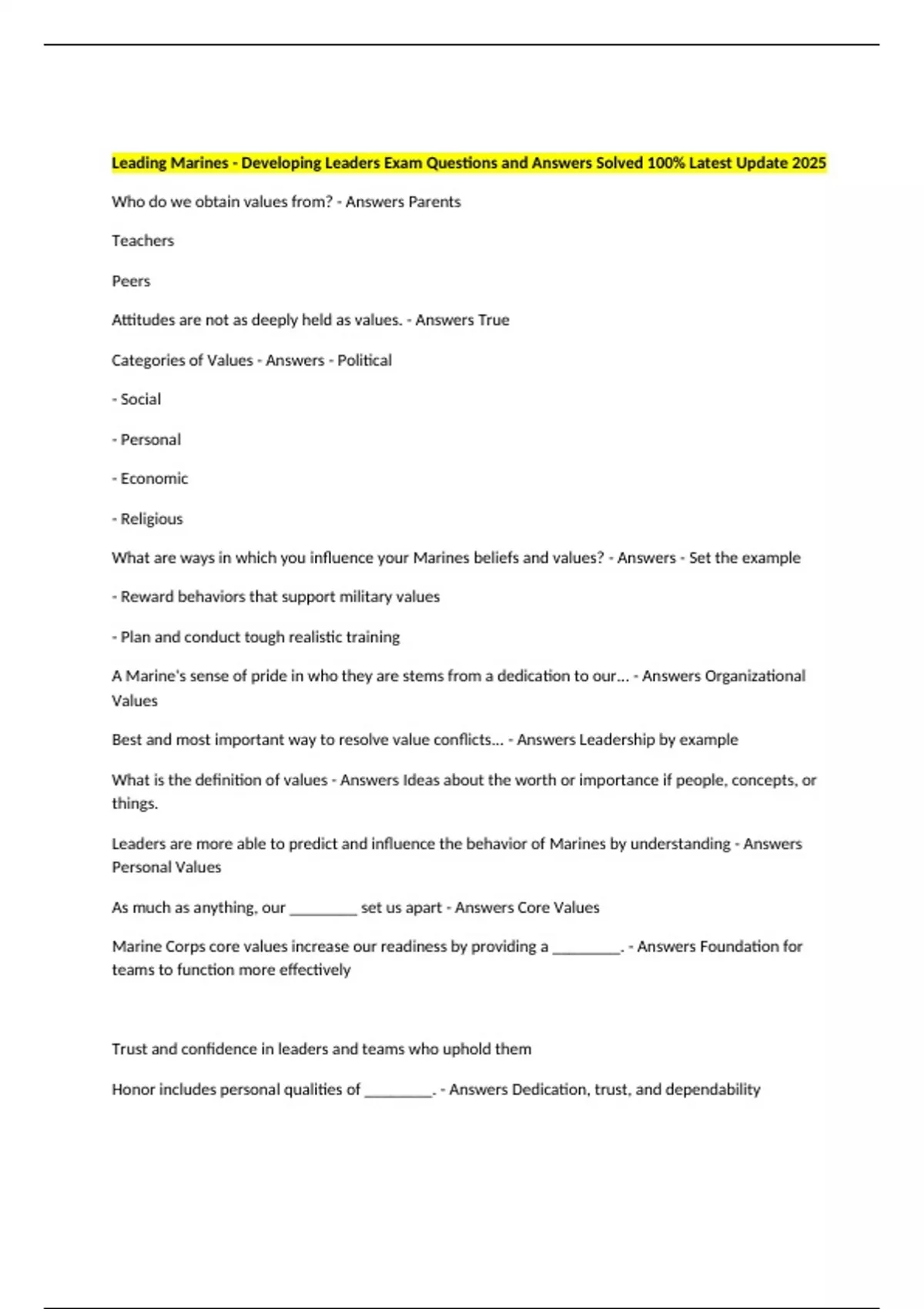 Leading Marines - Developing Leaders Exam Questions and Answers Solved 100% Latest Update 2025

Who do we obtain values from? - Answers Parents

Teachers

Peers

Attitudes are not as deeply held as values. - Answers True

Categories of Values - Answers - Political

- Social

- Personal

- Economic

- Religious

What are ways in which you influence your Marines beliefs and values? - Answers - Set the example

- Reward behaviors that support military values

- Plan and conduct tough realistic training

A Marine's sense of pride in who they are stems from a dedication to our... - Answers Organizational Values

Best and most important way to resolve value conflicts... - Answers Leadership by example

What is the definition of values - Answers Ideas about the worth or importance if people, concepts, or things.

Leaders are more able to predict and influence the behavior of Marines by understanding - Answers Personal Values

As much as anything, our ________ set us apart - Answers Core Values

Marine Corps core values increase our readiness by providing a ________. - Answers Foundation for teams to function more effectively

Trust and confidence in leaders and teams who uphold them

Honor includes personal qualities of ________. - Answers Dedication, trust, and dependability